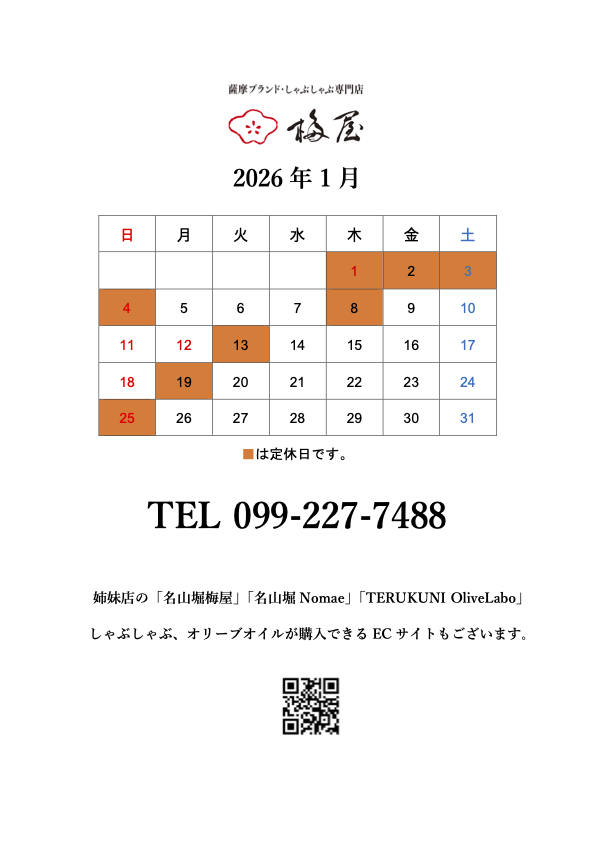 薩摩ブランド・しゃぶしゃぶ専門店

梅屋

2026 年 1 月

| 日 | 月 | 火 | 水 | 木 | 金 | 土 |
|---|---|---|---|---|---|---|
| | | | | 1 | 2 | 3 |
| 4 | 5 | 6 | 7 | 8 | 9 | 10 |
| 11 | 12 | 13 | 14 | 15 | 16 | 17 |
| 18 | 19 | 20 | 21 | 22 | 23 | 24 |
| 25 | 26 | 27 | 28 | 29 | 30 | 31 |

■は定休日です。

TEL 099-227-7488

姉妹店の「名山堀梅屋」「名山堀 Nomae」「TERUKUNI OliveLabo」

しゃぶしゃぶ、オリーブオイルが購入できる EC サイトもございます。